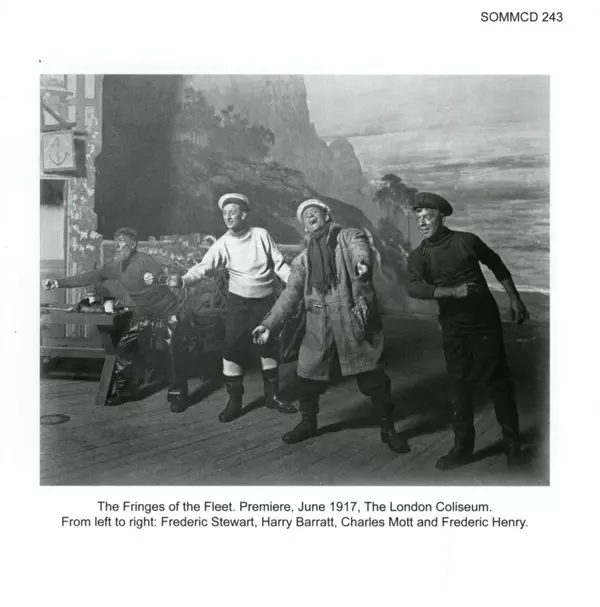 SOMMCD 243

The Fringes of the Fleet. Premiere, June 1917, The London Coliseum.
From left to right: Frederic Stewart, Harry Barratt, Charles Mott and Frederic Henry.